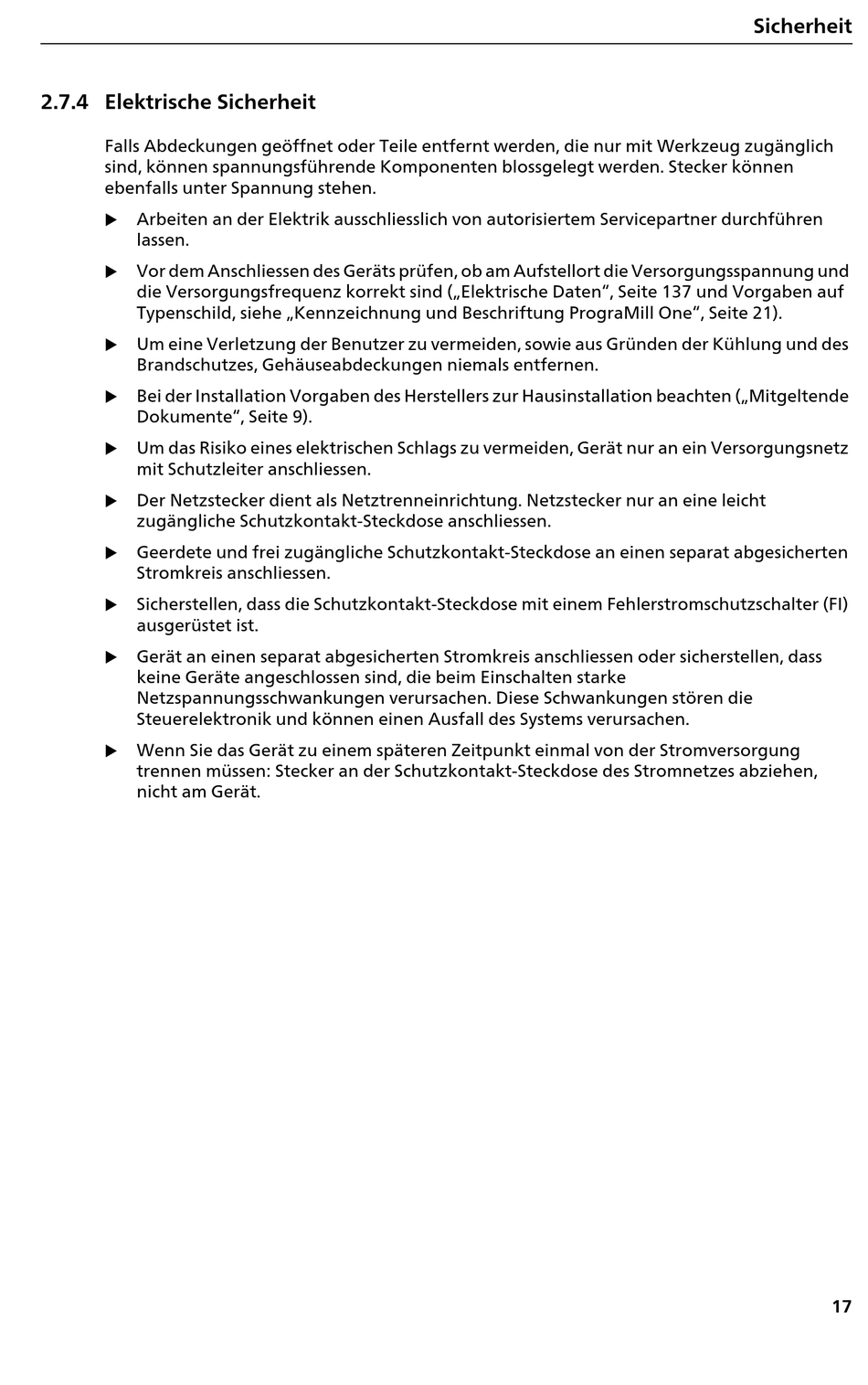 Sicherheit

2.7.4 Elektrische Sicherheit

Falls Abdeckungen geöffnet oder Teile entfernt werden, die nur mit Werkzeug zugänglich sind, können spannungsführende Komponenten blossgelegt werden. Stecker können ebenfalls unter Spannung stehen.

▶ Arbeiten an der Elektrik ausschliesslich von autorisiertem Servicepartner durchführen lassen.

▶ Vor dem Anschliessen des Geräts prüfen, ob am Aufstellort die Versorgungsspannung und die Versorgungsfrequenz korrekt sind („Elektrische Daten“, Seite 137 und Vorgaben auf Typenschild, siehe „Kennzeichnung und Beschriftung PrograMill One“, Seite 21).

▶ Um eine Verletzung der Benutzer zu vermeiden, sowie aus Gründen der Kühlung und des Brandschutzes, Gehäuseabdeckungen niemals entfernen.

▶ Bei der Installation Vorgaben des Herstellers zur Hausinstallation beachten („Mitgeltende Dokumente“, Seite 9).

▶ Um das Risiko eines elektrischen Schlags zu vermeiden, Gerät nur an ein Versorgungsnetz mit Schutzleiter anschliessen.

▶ Der Netzstecker dient als Netztrenneinrichtung. Netzstecker nur an eine leicht zugängliche Schutzkontakt-Steckdose anschliessen.

▶ Geerdete und frei zugängliche Schutzkontakt-Steckdose an einen separat abgesicherten Stromkreis anschliessen.

▶ Sicherstellen, dass die Schutzkontakt-Steckdose mit einem Fehlerstromschutzschalter (FI) ausgerüstet ist.

▶ Gerät an einen separat abgesicherten Stromkreis anschliessen oder sicherstellen, dass keine Geräte angeschlossen sind, die beim Einschalten starke Netzspannungsschwankungen verursachen. Diese Schwankungen stören die Steuerelektronik und können einen Ausfall des Systems verursachen.

▶ Wenn Sie das Gerät zu einem späteren Zeitpunkt einmal von der Stromversorgung trennen müssen: Stecker an der Schutzkontakt-Steckdose des Stromnetzes abziehen, nicht am Gerät.

17